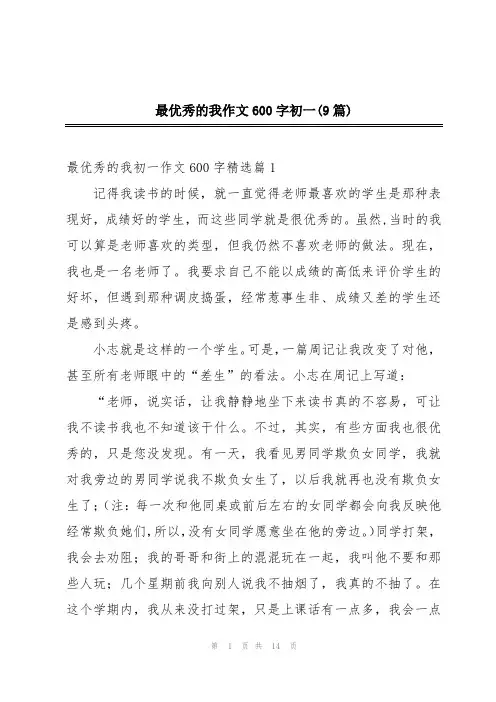 最优秀的我作文600字初一(9篇)

最优秀的我初一作文600字精选篇1

记得我读书的时候，就一直觉得老师最喜欢的学生是那种表现好，成绩好的学生，而这些同学就是很优秀的。虽然,当时的我可以算是老师喜欢的类型，但我仍然不喜欢老师的做法。现在，我也是一名老师了。我要求自己不能以成绩的高低来评价学生的好坏，但遇到那种调皮捣蛋，经常惹事生非、成绩又差的学生还是感到头疼。

小志就是这样的一个学生。可是，一篇周记让我改变了对他，甚至所有老师眼中的“差生”的看法。小志在周记上写道：

“老师，说实话，让我静静地坐下来读书真的不容易，可让我不读书我也不知道该干什么。不过，其实，有些方面我也很优秀的，只是您没发现。有一天，我看见男同学欺负女同学，我就对我旁边的男同学说我不欺负女生了，以后我就再也没有欺负女生了；(注：每一次和他同桌或前后左右的女同学都会向我反映他经常欺负她们,所以,没有女同学愿意坐在他的旁边。)同学打架，我会去劝阻；我的哥哥和街上的混混玩在一起，我叫他不要和那些人玩；几个星期前我向别人说我不抽烟了，我真的不抽了。在这个学期内，我从来没打过架，只是上课话有一点多，我会一点

第 1 页 共 14 页